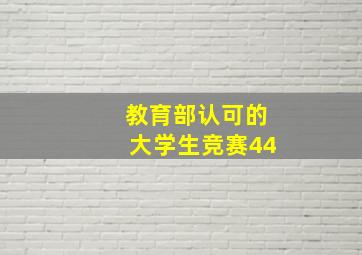 教育部认可的
大学生竞赛44